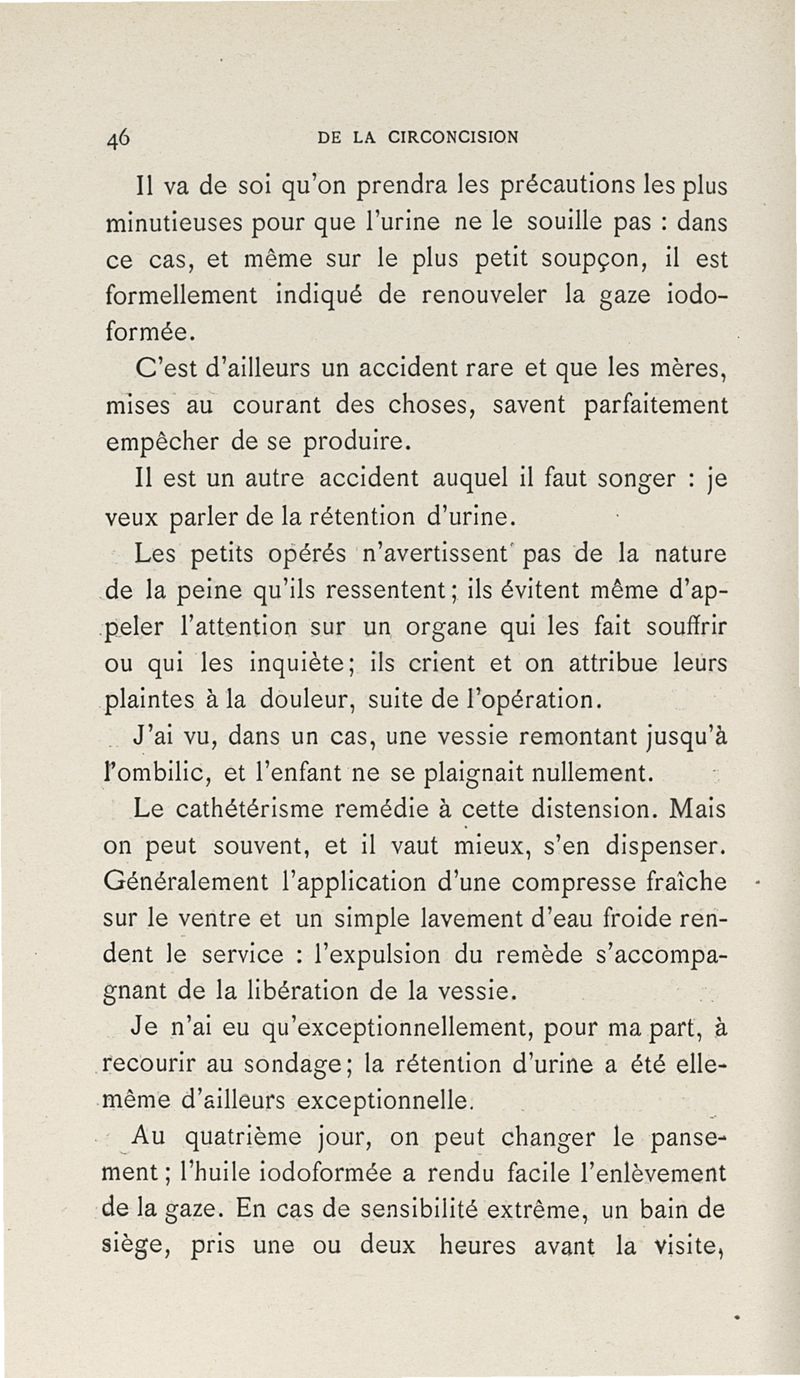 46 DE LA CIRCONCISION

Il va de soi qu'on prendra les précautions les plus minutieuses pour que l'urine ne le souille pas : dans ce cas, et même sur le plus petit soupçon, il est formellement indiqué de renouveler la gaze iodoformée.

C'est d'ailleurs un accident rare et que les mères, mises au courant des choses, savent parfaitement empêcher de se produire.

Il est un autre accident auquel il faut songer : je veux parler de la rétention d'urine.

Les petits opérés n'avertissent pas de la nature de la peine qu'ils ressentent ; ils évitent même d'appeler l'attention sur un organe qui les fait souffrir ou qui les inquiète ; ils crient et on attribue leurs plaintes à la douleur, suite de l'opération.

J'ai vu, dans un cas, une vessie remontant jusqu'à l'ombilic, et l'enfant ne se plaignait nullement.

Le cathétérisme remédie à cette distension. Mais on peut souvent, et il vaut mieux, s'en dispenser. Généralement l'application d'une compresse fraîche sur le ventre et un simple lavement d'eau froide rendent le service : l'expulsion du remède s'accompagnant de la libération de la vessie.

Je n'ai eu qu'exceptionnellement, pour ma part, à recourir au sondage ; la rétention d'urine a été elle-même d'ailleurs exceptionnelle.

Au quatrième jour, on peut changer le pansement ; l'huile iodoformée a rendu facile l'enlèvement de la gaze. En cas de sensibilité extrême, un bain de siège, pris une ou deux heures avant la visite,